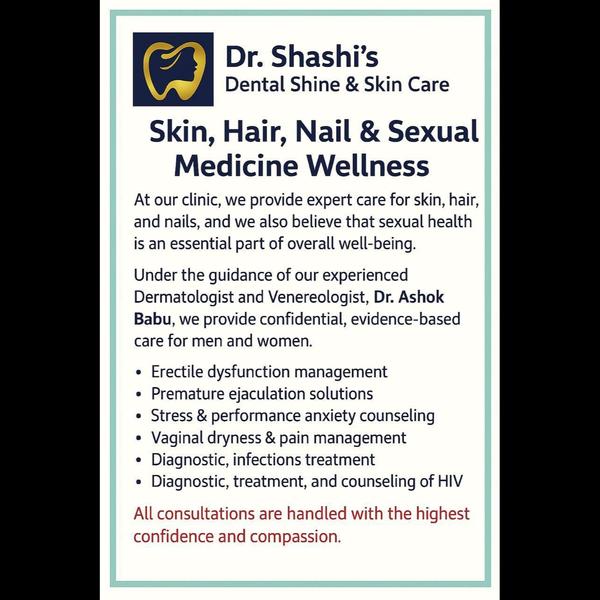 Dr. Shashi's
Dental Shine & Skin Care

Skin, Hair, Nail & Sexual Medicine Wellness

At our clinic, we provide expert care for skin, hair, and nails, and we also believe that sexual health is an essential part of overall well-being.

Under the guidance of our experienced Dermatologist and Venereologist, Dr. Ashok Babu, we provide confidential, evidence-based care for men and women.

• Erectile dysfunction management
• Premature ejaculation solutions
• Stress & performance anxiety counseling
• Vaginal dryness & pain management
• Diagnostic, infections treatment
• Diagnostic, treatment, and counseling of HIV

All consultations are handled with the highest confidence and compassion.